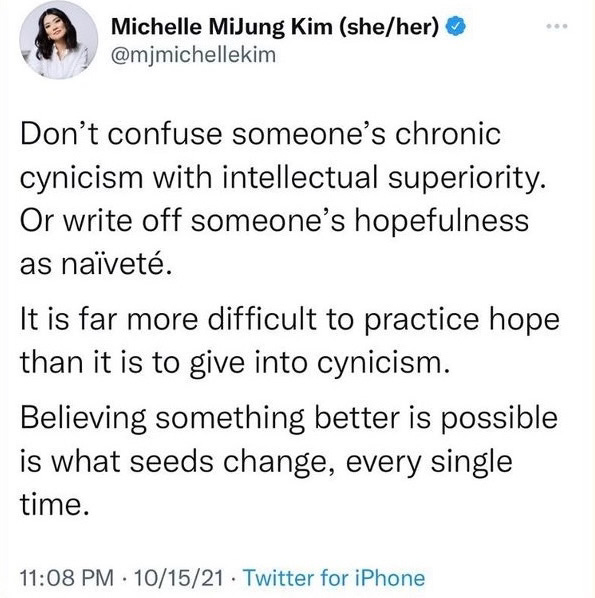 Michelle MiJung Kim (she/her)
@mjmichellekim

Don’t confuse someone’s chronic cynicism with intellectual superiority. Or write off someone’s hopefulness as naïveté.

It is far more difficult to practice hope than it is to give into cynicism.

Believing something better is possible is what seeds change, every single time.

11:08 PM · 10/15/21 · Twitter for iPhone